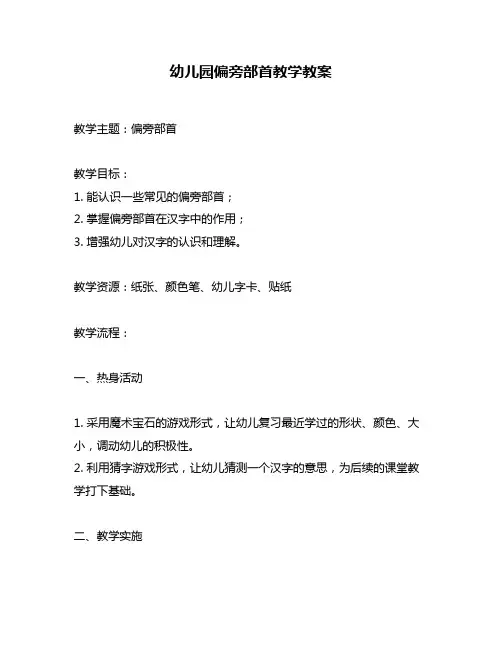 幼儿园偏旁部首教学教案

教学主题：偏旁部首

教学目标：
1. 能认识一些常见的偏旁部首；
2. 掌握偏旁部首在汉字中的作用；
3. 增强幼儿对汉字的认识和理解。

教学资源：纸张、颜色笔、幼儿字卡、贴纸

教学流程：

一、热身活动

1. 采用魔术宝石的游戏形式，让幼儿复习最近学过的形状、颜色、大小，调动幼儿的积极性。
2. 利用猜字游戏形式，让幼儿猜测一个汉字的意思，为后续的课堂教学打下基础。

二、教学实施